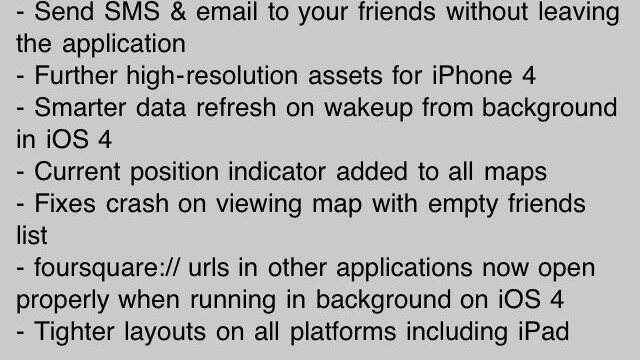 - Send SMS & email to your friends without leaving the application
- Further high-resolution assets for iPhone 4
- Smarter data refresh on wakeup from background in iOS 4
- Current position indicator added to all maps
- Fixes crash on viewing map with empty friends list
- foursquare:// urls in other applications now open properly when running in background on iOS 4
- Tighter layouts on all platforms including iPad